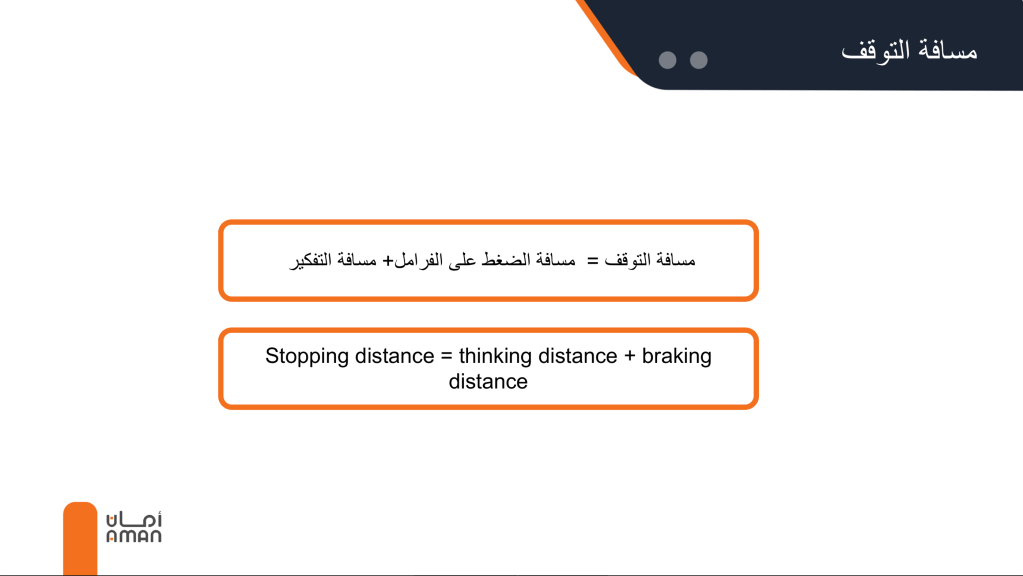 مسافة التوقف

مسافة التوقف = مسافة الضغط على الفرامل+ مسافة التفكير

Stopping distance = thinking distance + braking distance

أمان
AMAN